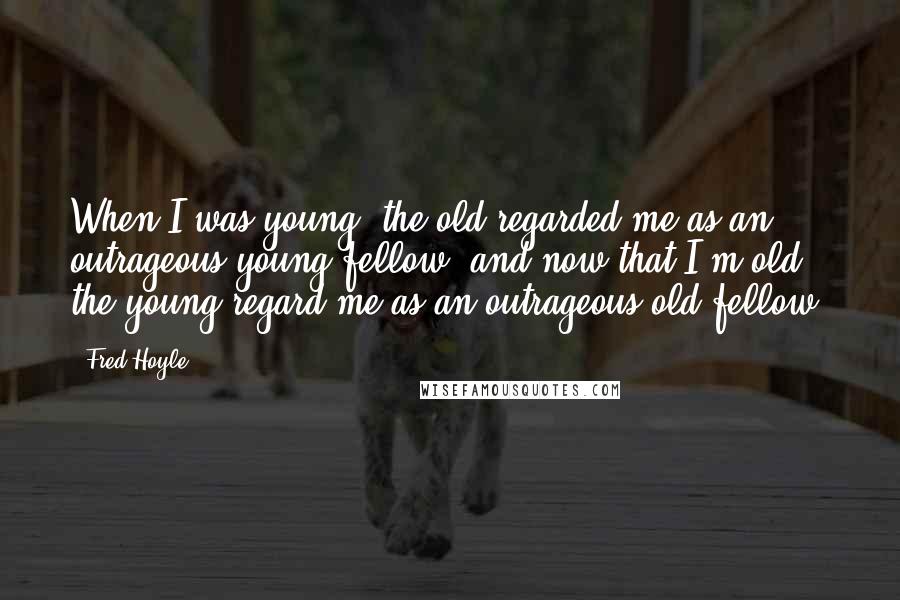 When I was young, the old regarded me as an outrageous young fellow, and now that I'm old the young regard me as an outrageous old fellow.

Fred Hoyle

WISEFAMOUSQUOTES.COM